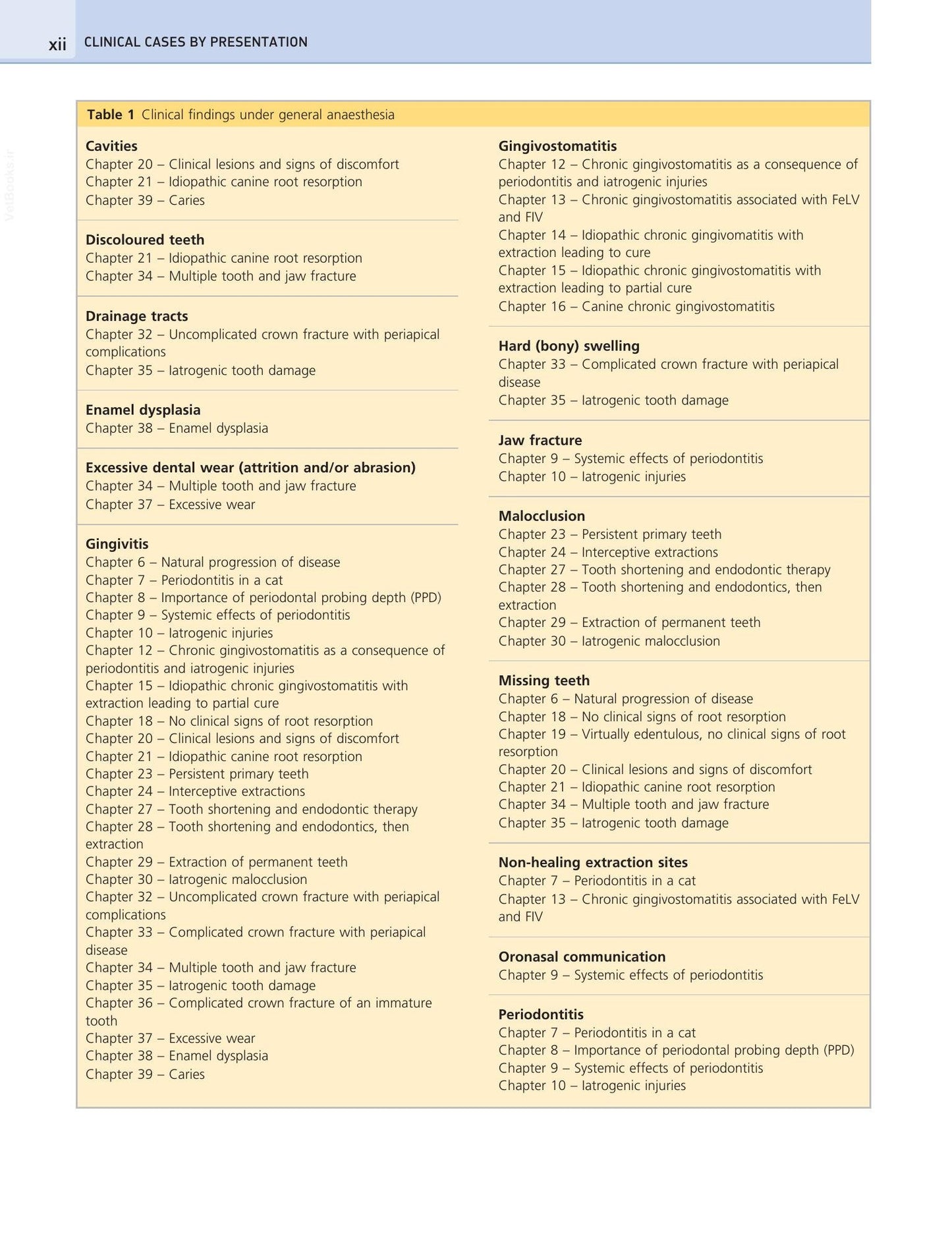 xii CLINICAL CASES BY PRESENTATION

Table 1 Clinical findings under general anaesthesia

Cavities
Chapter 20 – Clinical lesions and signs of discomfort
Chapter 21 – Idiopathic canine root resorption
Chapter 39 – Caries

Discoloured teeth
Chapter 21 – Idiopathic canine root resorption
Chapter 34 – Multiple tooth and jaw fracture

Drainage tracts
Chapter 32 – Uncomplicated crown fracture with periapical complications
Chapter 35 – Iatrogenic tooth damage

Enamel dysplasia
Chapter 38 – Enamel dysplasia

Excessive dental wear (attrition and/or abrasion)
Chapter 34 – Multiple tooth and jaw fracture
Chapter 37 – Excessive wear

Gingivitis
Chapter 6 – Natural progression of disease
Chapter 7 – Periodontitis in a cat
Chapter 8 – Importance of periodontal probing depth (PPD)
Chapter 9 – Systemic effects of periodontitis
Chapter 10 – Iatrogenic injuries
Chapter 12 – Chronic gingivostomatitis as a consequence of periodontitis and iatrogenic injuries
Chapter 15 – Idiopathic chronic gingivostomatitis with extraction leading to partial cure
Chapter 18 – No clinical signs of root resorption
Chapter 20 – Clinical lesions and signs of discomfort
Chapter 21 – Idiopathic canine root resorption
Chapter 23 – Persistent primary teeth
Chapter 24 – Interceptive extractions
Chapter 27 – Tooth shortening and endodontic therapy
Chapter 28 – Tooth shortening and endodontics, then extraction
Chapter 29 – Extraction of permanent teeth
Chapter 30 – Iatrogenic malocclusion
Chapter 32 – Uncomplicated crown fracture with periapical complications
Chapter 33 – Complicated crown fracture with periapical disease
Chapter 34 – Multiple tooth and jaw fracture
Chapter 35 – Iatrogenic tooth damage
Chapter 36 – Complicated crown fracture of an immature tooth
Chapter 37 – Excessive wear
Chapter 38 – Enamel dysplasia
Chapter 39 – Caries

Gingivostomatitis
Chapter 12 – Chronic gingivostomatitis as a consequence of periodontitis and iatrogenic injuries
Chapter 13 – Chronic gingivostomatitis associated with FeLV and FIV
Chapter 14 – Idiopathic chronic gingivomatitis with extraction leading to cure
Chapter 15 – Idiopathic chronic gingivostomatitis with extraction leading to partial cure
Chapter 16 – Canine chronic gingivostomatitis

Hard (bony) swelling
Chapter 33 – Complicated crown fracture with periapical disease
Chapter 35 – Iatrogenic tooth damage

Jaw fracture
Chapter 9 – Systemic effects of periodontitis
Chapter 10 – Iatrogenic injuries

Malocclusion
Chapter 23 – Persistent primary teeth
Chapter 24 – Interceptive extractions
Chapter 27 – Tooth shortening and endodontic therapy
Chapter 28 – Tooth shortening and endodontics, then extraction
Chapter 29 – Extraction of permanent teeth
Chapter 30 – Iatrogenic malocclusion

Missing teeth
Chapter 6 – Natural progression of disease
Chapter 18 – No clinical signs of root resorption
Chapter 19 – Virtually edentulous, no clinical signs of root resorption
Chapter 20 – Clinical lesions and signs of discomfort
Chapter 21 – Idiopathic canine root resorption
Chapter 34 – Multiple tooth and jaw fracture
Chapter 35 – Iatrogenic tooth damage

Non-healing extraction sites
Chapter 7 – Periodontitis in a cat
Chapter 13 – Chronic gingivostomatitis associated with FeLV and FIV

Oronasal communication
Chapter 9 – Systemic effects of periodontitis

Periodontitis
Chapter 7 – Periodontitis in a cat
Chapter 8 – Importance of periodontal probing depth (PPD)
Chapter 9 – Systemic effects of periodontitis
Chapter 10 – Iatrogenic injuries

VetBooks.ir